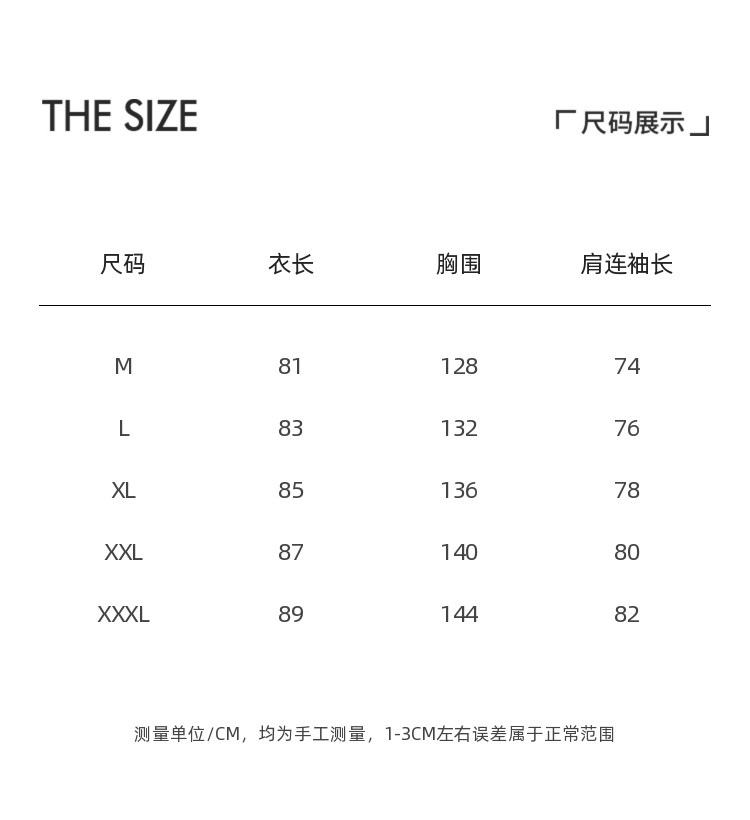 THE SIZE

「尺码展示」

| 尺码 | 衣长 | 胸围 | 肩连袖长 |
|---|---|---|---|
| M | 81 | 128 | 74 |
| L | 83 | 132 | 76 |
| XL | 85 | 136 | 78 |
| XXL | 87 | 140 | 80 |
| XXXL | 89 | 144 | 82 |

测量单位/CM，均为手工测量，1-3CM左右误差属于正常范围